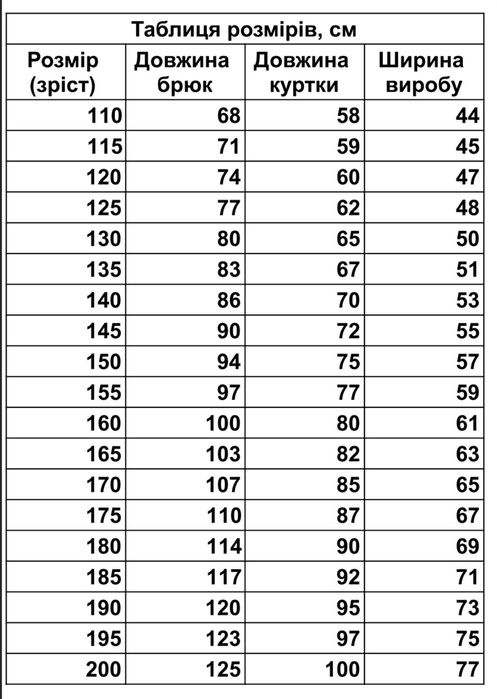 Таблиця розмірів, см

| Розмір (зріст) | Довжина брюк | Довжина куртки | Ширина виробу |
|---|---|---|---|
| 110 | 68 | 58 | 44 |
| 115 | 71 | 59 | 45 |
| 120 | 74 | 60 | 47 |
| 125 | 77 | 62 | 48 |
| 130 | 80 | 65 | 50 |
| 135 | 83 | 67 | 51 |
| 140 | 86 | 70 | 53 |
| 145 | 90 | 72 | 55 |
| 150 | 94 | 75 | 57 |
| 155 | 97 | 77 | 59 |
| 160 | 100 | 80 | 61 |
| 165 | 103 | 82 | 63 |
| 170 | 107 | 85 | 65 |
| 175 | 110 | 87 | 67 |
| 180 | 114 | 90 | 69 |
| 185 | 117 | 92 | 71 |
| 190 | 120 | 95 | 73 |
| 195 | 123 | 97 | 75 |
| 200 | 125 | 100 | 77 |